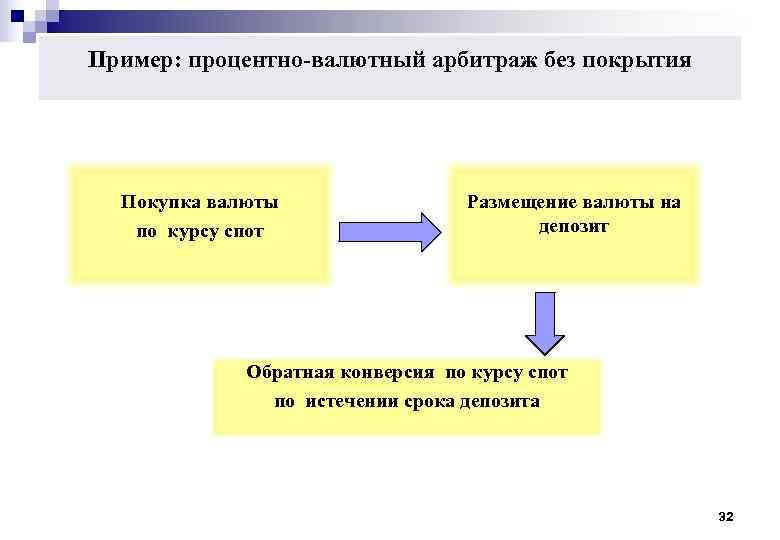 Пример: процентно-валютный арбитраж без покрытия

Покупка валюты по курсу спот

Размещение валюты на депозит

Обратная конверсия по курсу спот по истечении срока депозита

32